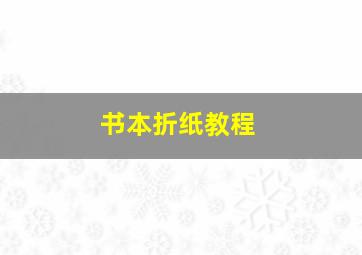 书本折纸教程